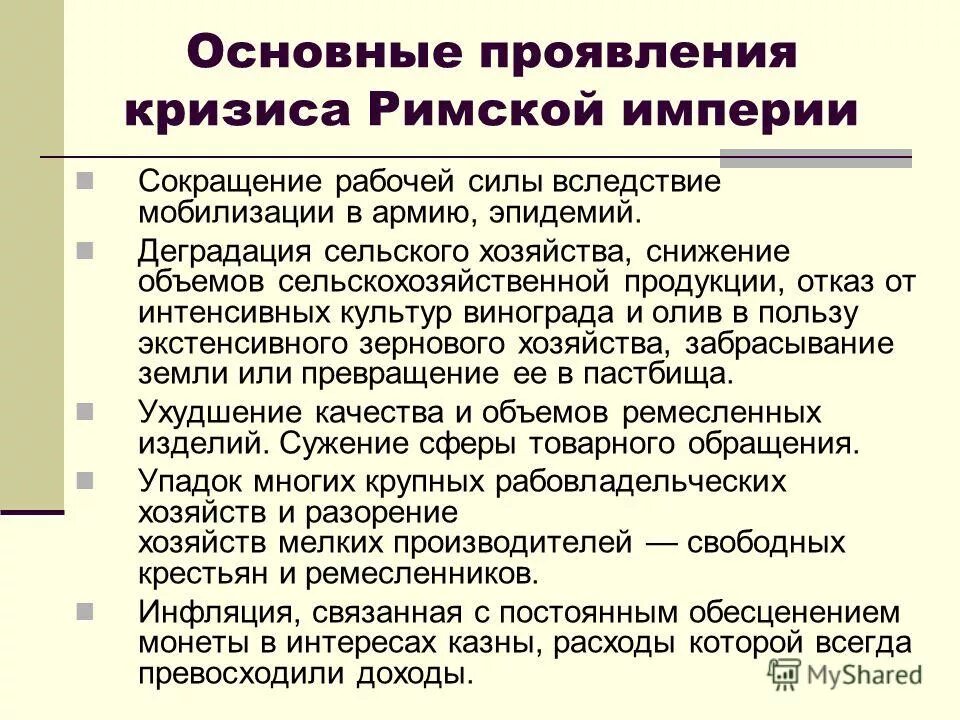 Основные проявления кризиса Римской империи

Сокращение рабочей силы вследствие мобилизации в армию, эпидемий.

Деградация сельского хозяйства, снижение объемов сельскохозяйственной продукции, отказ от интенсивных культур винограда и олив в пользу экстенсивного зернового хозяйства, забрасывание земли или превращение ее в пастбища.

Ухудшение качества и объемов ремесленных изделий. Сужение сферы товарного обращения.

Упадок многих крупных рабовладельческих хозяйств и разорение хозяйств мелких производителей — свободных крестьян и ремесленников.

Инфляция, связанная с постоянным обесценением монеты в интересах казны, расходы которой всегда превосходили доходы.

MyShared